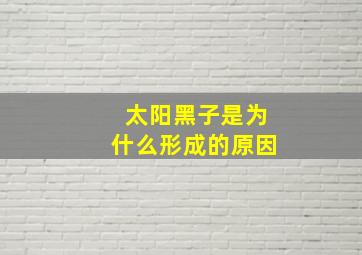 太阳黑子是为什么形成的原因